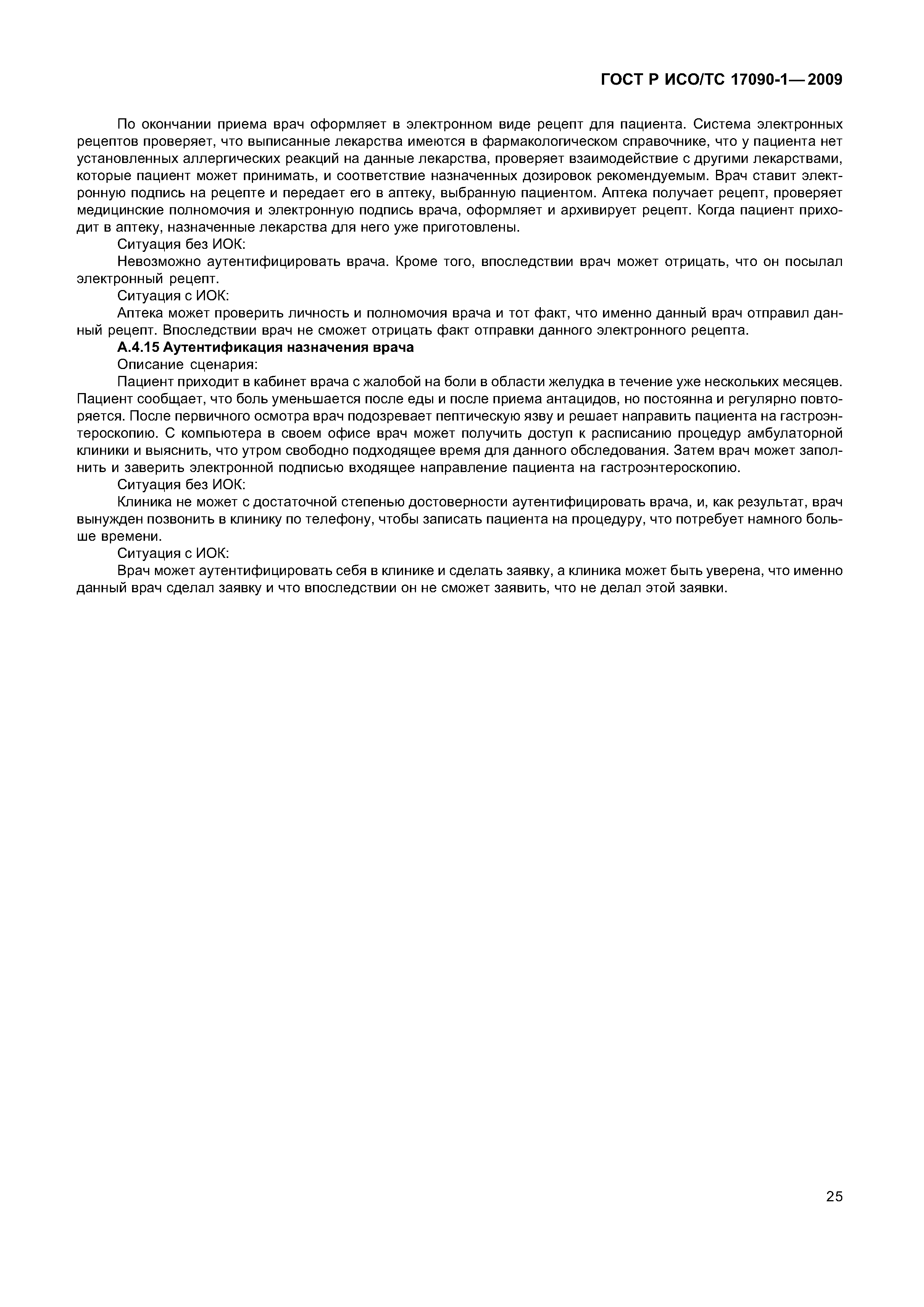 ГОСТ Р ИСО/ТС 17090-1—2009

По окончании приема врач оформляет в электронном виде рецепт для пациента. Система электронных рецептов проверяет, что выписанные лекарства имеются в фармакологическом справочнике, что у пациента нет установленных аллергических реакций на данные лекарства, проверяет взаимодействие с другими лекарствами, которые пациент может принимать, и соответствие назначенных дозировок рекомендуемым. Врач ставит электронную подпись на рецепте и передает его в аптеку, выбранную пациентом. Аптека получает рецепт, проверяет медицинские полномочия и электронную подпись врача, оформляет и архивирует рецепт. Когда пациент приходит в аптеку, назначенные лекарства для него уже приготовлены.

Ситуация без ИОК:

Невозможно аутентифицировать врача. Кроме того, впоследствии врач может отрицать, что он посылал электронный рецепт.

Ситуация с ИОК:

Аптека может проверить личность и полномочия врача и тот факт, что именно данный врач отправил данный рецепт. Впоследствии врач не сможет отрицать факт отправки данного электронного рецепта.

А.4.15 Аутентификация назначения врача

Описание сценария:

Пациент приходит в кабинет врача с жалобой на боли в области желудка в течение уже нескольких месяцев. Пациент сообщает, что боль уменьшается после еды и после приема антацидов, но постоянна и регулярно повторяется. После первичного осмотра врач подозревает пептическую язву и решает направить пациента на гастроэнтероскопию. С компьютера в своем офисе врач может получить доступ к расписанию процедур амбулаторной клиники и выяснить, что утром свободно подходящее время для данного обследования. Затем врач может заполнить и заверить электронной подписью входящее направление пациента на гастроэнтероскопию.

Ситуация без ИОК:

Клиника не может с достаточной степенью достоверности аутентифицировать врача, и, как результат, врач вынужден позвонить в клинику по телефону, чтобы записать пациента на процедуру, что потребует намного больше времени.

Ситуация с ИОК:

Врач может аутентифицировать себя в клинике и сделать заявку, а клиника может быть уверена, что именно данный врач сделал заявку и что впоследствии он не сможет заявить, что не делал этой заявки.

25